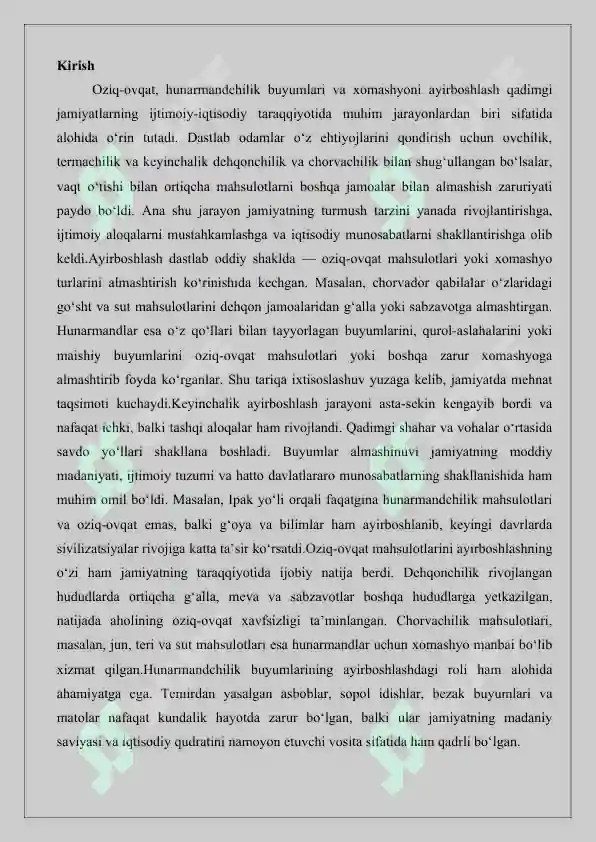 Kirish

Oziq-ovqat, hunarmandchilik buyumlari va xomashyoni ayirboshlash qadimgi jamiyatlarning ijtimoiy-iqtisodiy taraqqiyotida muhim jarayonlardan biri sifatida alohida o'rin tutadi. Dastlab odamlar o'z ehtiyojlarini qondirish uchun ovchilik, termachilik va keyinchalik dehqonchilik va chorvachilik bilan shug'ullangan bo'lsalar, vaqt o'tishi bilan ortiqcha mahsulotlarni boshqa jamoalar bilan almashish zaruriyati paydo bo'ldi. Ana shu jarayon jamiyatning turmush tarzini yanada rivojlantirishga, ijtimoiy aloqalarni mustahkamlashga va iqtisodiy munosabatlarni shakllantirishga olib keldi.Ayirboshlash dastlab oddiy shaklda — oziq-ovqat mahsulotlari yoki xomashyo turlarini almashtirish ko'rinishida kechgan. Masalan, chorvador qabilalar o'zlaridagi go'sht va sut mahsulotlarini dehqon jamoalaridan g'alla yoki sabzavotga almashtirgan. Hunarmandlar esa o'z qo'llari bilan tayyorlagan buyumlarini, qurol-aslahalarini yoki maishiy buyumlarini oziq-ovqat mahsulotlari yoki boshqa zarur xomashyoga almashtirib foyda ko'rganlar. Shu tariqa ixtisoslashuv yuzaga kelib, jamiyatda mehnat taqsimoti kuchaydi.Keyinchalik ayirboshlash jarayoni asta-sekin kengayib bordi va nafaqat ichki, balki tashqi aloqalar ham rivojlandi. Qadimgi shahar va vohalar o'rtasida savdo yo'llari shakllana boshladi. Buyumlar almashinuvi jamiyatning moddiy madaniyati, ijtimoiy tuzumi va hatto davlatlararo munosabatlarning shakllanishida ham muhim omil bo'ldi. Masalan, Ipak yo'li orqali faqatgina hunarmandchilik mahsulotlari va oziq-ovqat emas, balki g'oya va bilimlar ham ayirboshlanib, keyingi davrlarda sivilizatsiyalar rivojiga katta ta'sir ko'rsatdi.Oziq-ovqat mahsulotlarini ayirboshlashning o'zi ham jamiyatning taraqqiyotida ijobiy natija berdi. Dehqonchilik rivojlangan hududlarda ortiqcha g'alla, meva va sabzavotlar boshqa hududlarga yetkazilgan, natijada aholining oziq-ovqat xavfsizligi ta'minlangan. Chorvachilik mahsulotlari, masalan, jun, teri va sut mahsulotlari esa hunarmandlar uchun xomashyo manbai bo'lib xizmat qilgan.Hunarmandchilik buyumlarining ayirboshlashdagi roli ham alohida ahamiyatga ega. Temirdan yasalgan asboblar, sopol idishlar, bezak buyumlari va matolar nafaqat kundalik hayotda zarur bo'lgan, balki ular jamiyatning madaniy saviyasi va iqtisodiy qudratini namoyon etuvchi vosita sifatida ham qadrli bo'lgan.